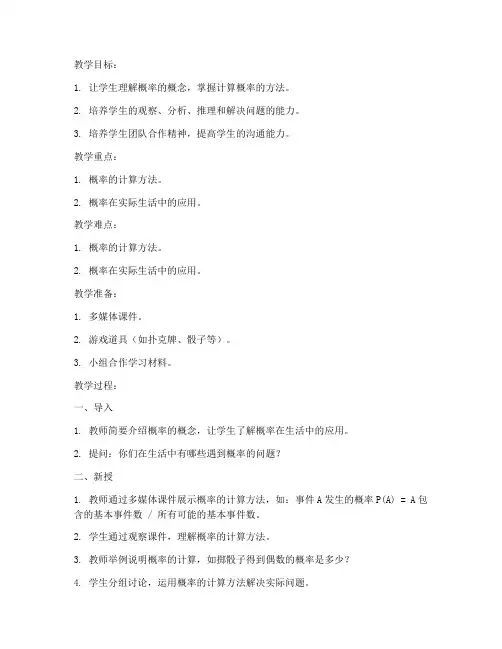 教学目标：

1. 让学生理解概率的概念，掌握计算概率的方法。

2. 培养学生的观察、分析、推理和解决问题的能力。

3. 培养学生团队合作精神，提高学生的沟通能力。

教学重点：

1. 概率的计算方法。

2. 概率在实际生活中的应用。

教学难点：

1. 概率的计算方法。

2. 概率在实际生活中的应用。

教学准备：

1. 多媒体课件。

2. 游戏道具（如扑克牌、骰子等）。

3. 小组合作学习材料。

教学过程：

一、导入

1. 教师简要介绍概率的概念，让学生了解概率在生活中的应用。

2. 提问：你们在生活中有哪些遇到概率的问题？

二、新授

1. 教师通过多媒体课件展示概率的计算方法，如：事件 A 发生的概率 P(A) = A 包含的基本事件数 / 所有可能的基本事件数。

2. 学生通过观察课件，理解概率的计算方法。

3. 教师举例说明概率的计算，如掷骰子得到偶数的概率是多少？

4. 学生分组讨论，运用概率的计算方法解决实际问题。